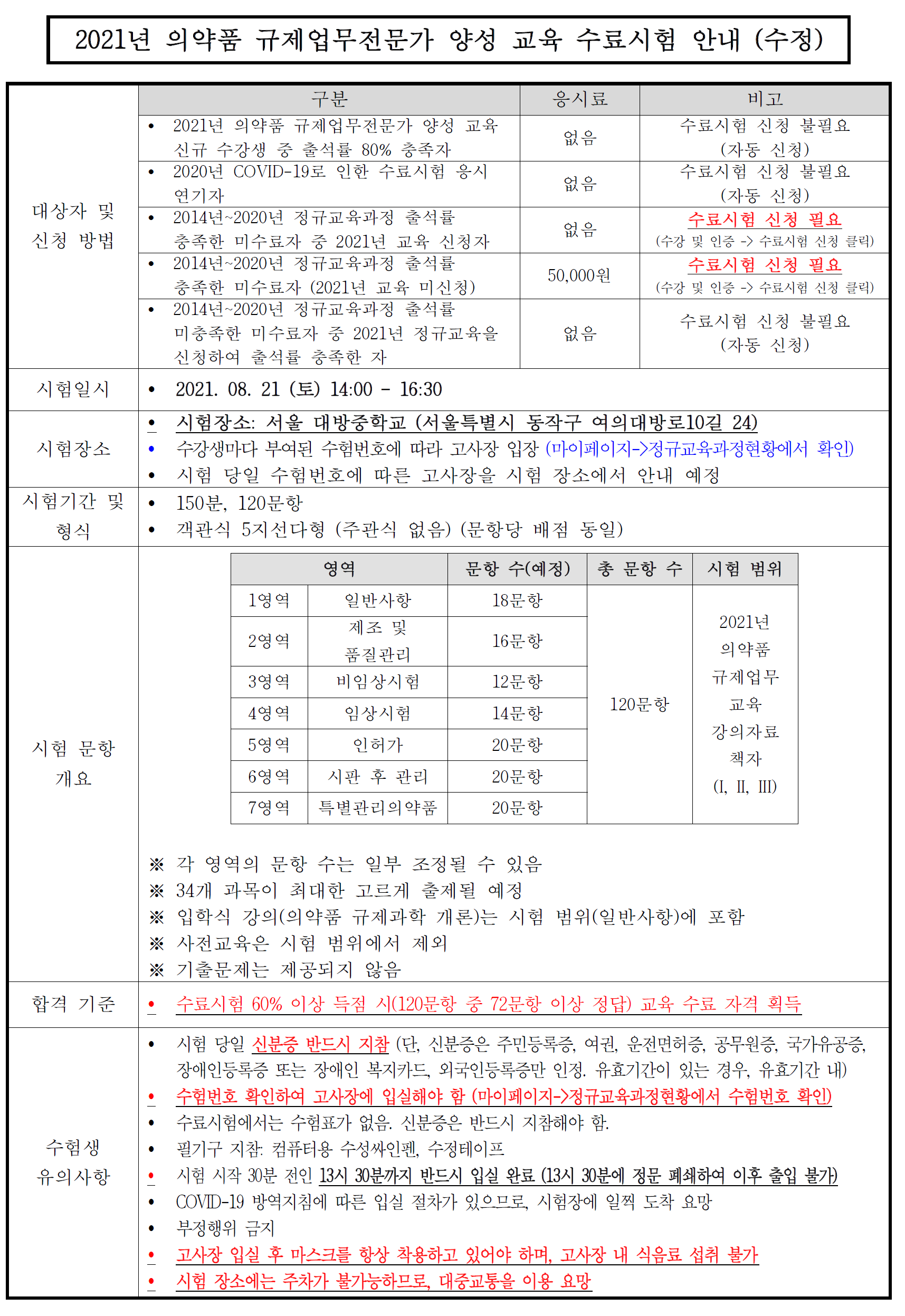 2021년 의약품 규제업무전문가 양성 교육 수료시험 안내 (수정)

| | 구분 | 응시료 | 비고 |
|---|---|---|---|
| 대상자 및 신청 방법 | • 2021년 의약품 규제업무전문가 양성 교육 신규 수강생 중 출석률 80% 충족자 | 없음 | 수료시험 신청 불필요 (자동 신청) |
| | • 2020년 COVID-19로 인한 수료시험 응시 연기자 | 없음 | 수료시험 신청 불필요 (자동 신청) |
| | • 2014년~2020년 정규교육과정 출석률 충족한 미수료자 중 2021년 교육 신청자 | 없음 | 수료시험 신청 필요 (수강 및 인증 -> 수료시험 신청 클릭) |
| | • 2014년~2020년 정규교육과정 출석률 충족한 미수료자 (2021년 교육 미신청) | 50,000원 | 수료시험 신청 필요 (수강 및 인증 -> 수료시험 신청 클릭) |
| | • 2014년~2020년 정규교육과정 출석률 미충족한 미수료자 중 2021년 정규교육을 신청하여 출석률 충족한 자 | 없음 | 수료시험 신청 불필요 (자동 신청) |

시험일시
• 2021. 08. 21 (토) 14:00 - 16:30

시험장소
• 시험장소: 서울 대방중학교 (서울특별시 동작구 여의대방로10길 24)
• 수강생마다 부여된 수험번호에 따라 고사장 입장 (마이페이지->정규교육과정현황에서 확인)
• 시험 당일 수험번호에 따른 고사장을 시험 장소에서 안내 예정

시험기간 및 형식
• 150분, 120문항
• 객관식 5지선다형 (주관식 없음) (문항당 배점 동일)

시험 문항 개요

| 영역 | | 문항 수(예정) | 총 문항 수 | 시험 범위 |
|---|---|---|---|---|
| 1영역 | 일반사항 | 18문항 | 120문항 | 2021년 의약품 규제업무 교육 강의자료 책자 (I, II, III) |
| 2영역 | 제조 및 품질관리 | 16문항 | | |
| 3영역 | 비임상시험 | 12문항 | | |
| 4영역 | 임상시험 | 14문항 | | |
| 5영역 | 인허가 | 20문항 | | |
| 6영역 | 시판 후 관리 | 20문항 | | |
| 7영역 | 특별관리의약품 | 20문항 | | |

※ 각 영역의 문항 수는 일부 조정될 수 있음
※ 34개 과목이 최대한 고르게 출제될 예정
※ 입학식 강의(의약품 규제과학 개론)는 시험 범위(일반사항)에 포함
※ 사전교육은 시험 범위에서 제외
※ 기출문제는 제공되지 않음

합격 기준
• 수료시험 60% 이상 득점 시(120문항 중 72문항 이상 정답) 교육 수료 자격 획득

수험생 유의사항
• 시험 당일 신분증 반드시 지참 (단, 신분증은 주민등록증, 여권, 운전면허증, 공무원증, 국가유공증, 장애인등록증 또는 장애인 복지카드, 외국인등록증만 인정. 유효기간이 있는 경우, 유효기간 내)
• 수험번호 확인하여 고사장에 입실해야 함 (마이페이지->정규교육과정현황에서 수험번호 확인)
• 수료시험에서는 수험표가 없음. 신분증은 반드시 지참해야 함.
• 필기구 지참: 컴퓨터용 수성싸인펜, 수정테이프
• 시험 시작 30분 전인 13시 30분까지 반드시 입실 완료 (13시 30분에 정문 폐쇄하여 이후 출입 불가)
• COVID-19 방역지침에 따른 입실 절차가 있으므로, 시험장에 일찍 도착 요망
• 부정행위 금지
• 고사장 입실 후 마스크를 항상 착용하고 있어야 하며, 고사장 내 식음료 섭취 불가
• 시험 장소에는 주차가 불가능하므로, 대중교통을 이용 요망